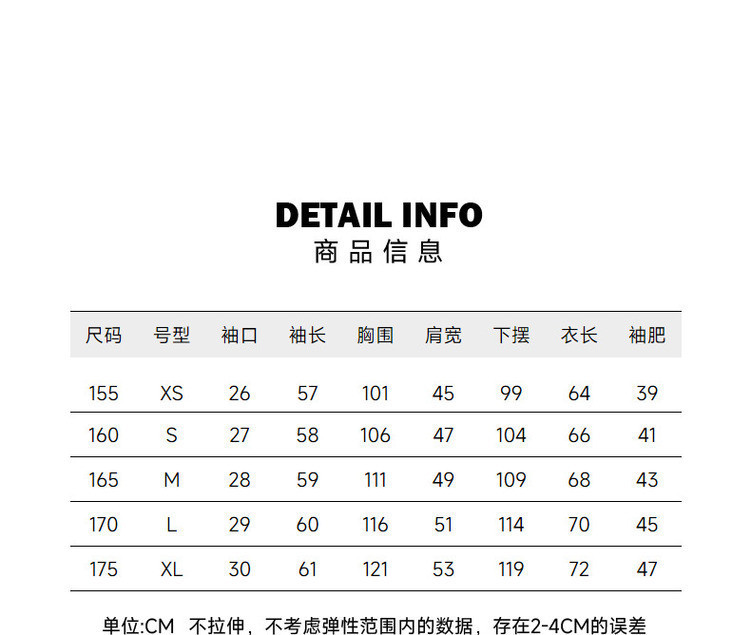 DETAIL INFO
商品信息

| 尺码 | 号型 | 袖口 | 袖长 | 胸围 | 肩宽 | 下摆 | 衣长 | 袖肥 |
|---|---|---|---|---|---|---|---|---|
| 155 | XS | 26 | 57 | 101 | 45 | 99 | 64 | 39 |
| 160 | S | 27 | 58 | 106 | 47 | 104 | 66 | 41 |
| 165 | M | 28 | 59 | 111 | 49 | 109 | 68 | 43 |
| 170 | L | 29 | 60 | 116 | 51 | 114 | 70 | 45 |
| 175 | XL | 30 | 61 | 121 | 53 | 119 | 72 | 47 |

单位:CM 不拉伸，不考虑弹性范围内的数据，存在2-4CM的误差